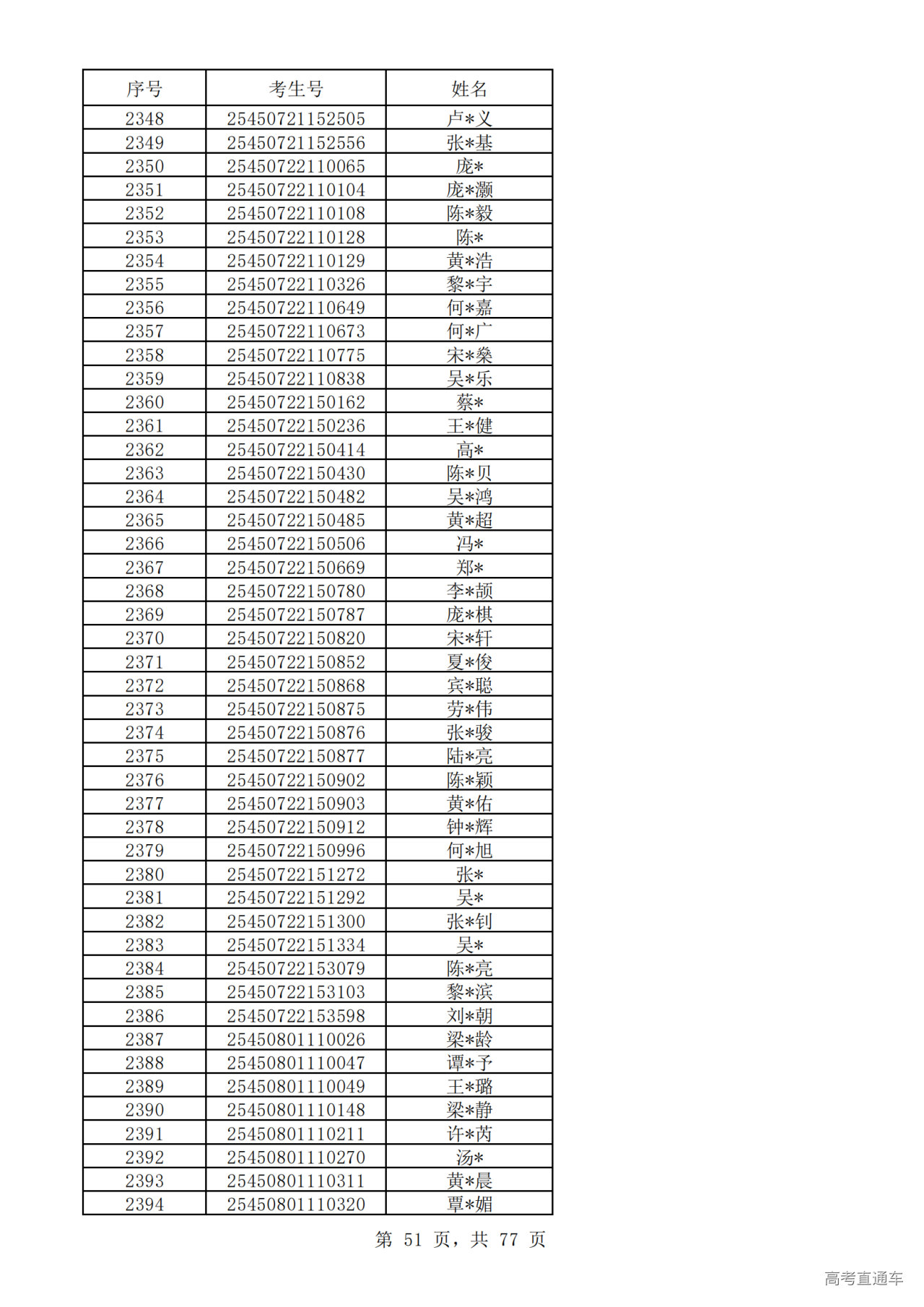 | 序号 | 考生号 | 姓名 |
|---|---|---|
| 2348 | 25450721152505 | 卢*义 |
| 2349 | 25450721152556 | 张*基 |
| 2350 | 25450722110065 | 庞* |
| 2351 | 25450722110104 | 庞*灏 |
| 2352 | 25450722110108 | 陈*毅 |
| 2353 | 25450722110128 | 陈* |
| 2354 | 25450722110129 | 黄*浩 |
| 2355 | 25450722110326 | 黎*宇 |
| 2356 | 25450722110649 | 何*嘉 |
| 2357 | 25450722110673 | 何*广 |
| 2358 | 25450722110775 | 宋*燊 |
| 2359 | 25450722110838 | 吴*乐 |
| 2360 | 25450722150162 | 蔡* |
| 2361 | 25450722150236 | 王*健 |
| 2362 | 25450722150414 | 高* |
| 2363 | 25450722150430 | 陈*贝 |
| 2364 | 25450722150482 | 吴*鸿 |
| 2365 | 25450722150485 | 黄*超 |
| 2366 | 25450722150506 | 冯* |
| 2367 | 25450722150669 | 郑* |
| 2368 | 25450722150780 | 李*颉 |
| 2369 | 25450722150787 | 庞*棋 |
| 2370 | 25450722150820 | 宋*轩 |
| 2371 | 25450722150852 | 夏*俊 |
| 2372 | 25450722150868 | 宾*聪 |
| 2373 | 25450722150875 | 劳*伟 |
| 2374 | 25450722150876 | 张*骏 |
| 2375 | 25450722150877 | 陆*亮 |
| 2376 | 25450722150902 | 陈*颖 |
| 2377 | 25450722150903 | 黄*佑 |
| 2378 | 25450722150912 | 钟*辉 |
| 2379 | 25450722150996 | 何*旭 |
| 2380 | 25450722151272 | 张* |
| 2381 | 25450722151292 | 吴* |
| 2382 | 25450722151300 | 张*钊 |
| 2383 | 25450722151334 | 吴* |
| 2384 | 25450722153079 | 陈*亮 |
| 2385 | 25450722153103 | 黎*滨 |
| 2386 | 25450722153598 | 刘*朝 |
| 2387 | 25450801110026 | 梁*龄 |
| 2388 | 25450801110047 | 谭*予 |
| 2389 | 25450801110049 | 王*璐 |
| 2390 | 25450801110148 | 梁*静 |
| 2391 | 25450801110211 | 许*芮 |
| 2392 | 25450801110270 | 汤* |
| 2393 | 25450801110311 | 黄*晨 |
| 2394 | 25450801110320 | 覃*媚 |

第 51 页，共 77 页

高考直通车